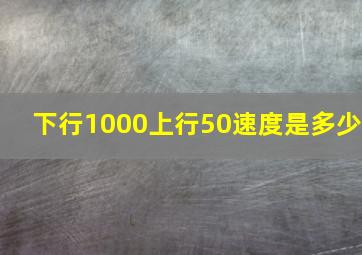 下行1000上行50速度是多少